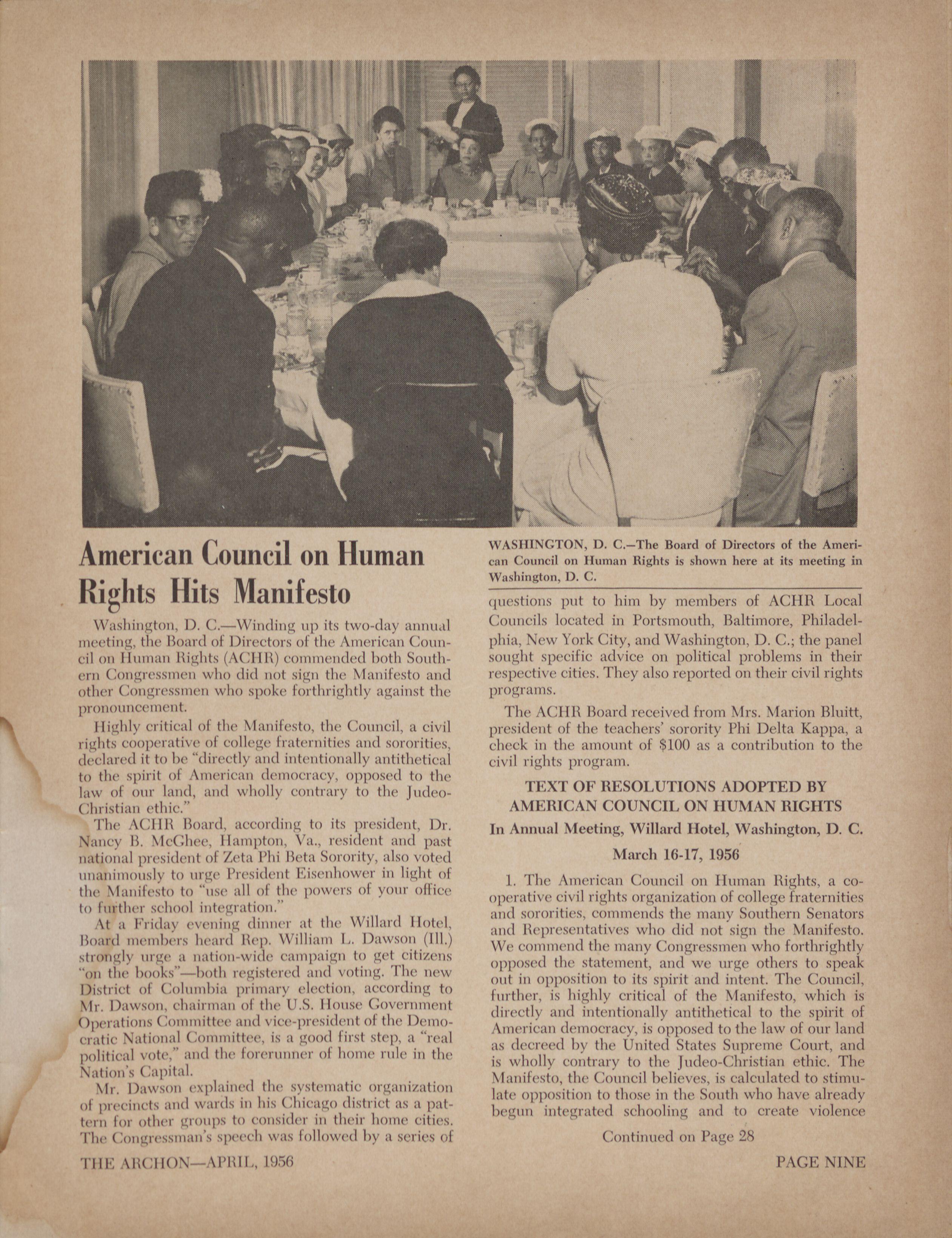 American Council on Human Rights Hits Manifesto

Washington, D. C.—Winding up its two-day annual meeting, the Board of Directors of the American Council on Human Rights (ACHR) commended both Southern Congressmen who did not sign the Manifesto and other Congressmen who spoke forthrightly against the pronouncement.

Highly critical of the Manifesto, the Council, a civil rights cooperative of college fraternities and sororities, declared it to be "directly and intentionally antithetical to the spirit of American democracy, opposed to the law of our land, and wholly contrary to the Judeo-Christian ethic."

The ACHR Board, according to its president, Dr. Nancy B. McGhee, Hampton, Va., resident and past national president of Zeta Phi Beta Sorority, also voted unanimously to urge President Eisenhower in light of the Manifesto to "use all of the powers of your office to further school integration."

At a Friday evening dinner at the Willard Hotel, Board members heard Rep. William L. Dawson (Ill.) strongly urge a nation-wide campaign to get citizens "on the books"—both registered and voting. The new District of Columbia primary election, according to Mr. Dawson, chairman of the U.S. House Government Operations Committee and vice-president of the Democratic National Committee, is a good first step, a "real political vote," and the forerunner of home rule in the Nation's Capital.

Mr. Dawson explained the systematic organization of precincts and wards in his Chicago district as a pattern for other groups to consider in their home cities. The Congressman's speech was followed by a series of

WASHINGTON, D. C.—The Board of Directors of the American Council on Human Rights is shown here at its meeting in Washington, D. C.

questions put to him by members of ACHR Local Councils located in Portsmouth, Baltimore, Philadelphia, New York City, and Washington, D. C.; the panel sought specific advice on political problems in their respective cities. They also reported on their civil rights programs.

The ACHR Board received from Mrs. Marion Bluitt, president of the teachers' sorority Phi Delta Kappa, a check in the amount of $100 as a contribution to the civil rights program.

TEXT OF RESOLUTIONS ADOPTED BY AMERICAN COUNCIL ON HUMAN RIGHTS

In Annual Meeting, Willard Hotel, Washington, D. C.

March 16-17, 1956

1. The American Council on Human Rights, a cooperative civil rights organization of college fraternities and sororities, commends the many Southern Senators and Representatives who did not sign the Manifesto. We commend the many Congressmen who forthrightly opposed the statement, and we urge others to speak out in opposition to its spirit and intent. The Council, further, is highly critical of the Manifesto, which is directly and intentionally antithetical to the spirit of American democracy, is opposed to the law of our land as decreed by the United States Supreme Court, and is wholly contrary to the Judeo-Christian ethic. The Manifesto, the Council believes, is calculated to stimulate opposition to those in the South who have already begun integrated schooling and to create violence

Continued on Page 28

THE ARCHON—APRIL, 1956

PAGE NINE